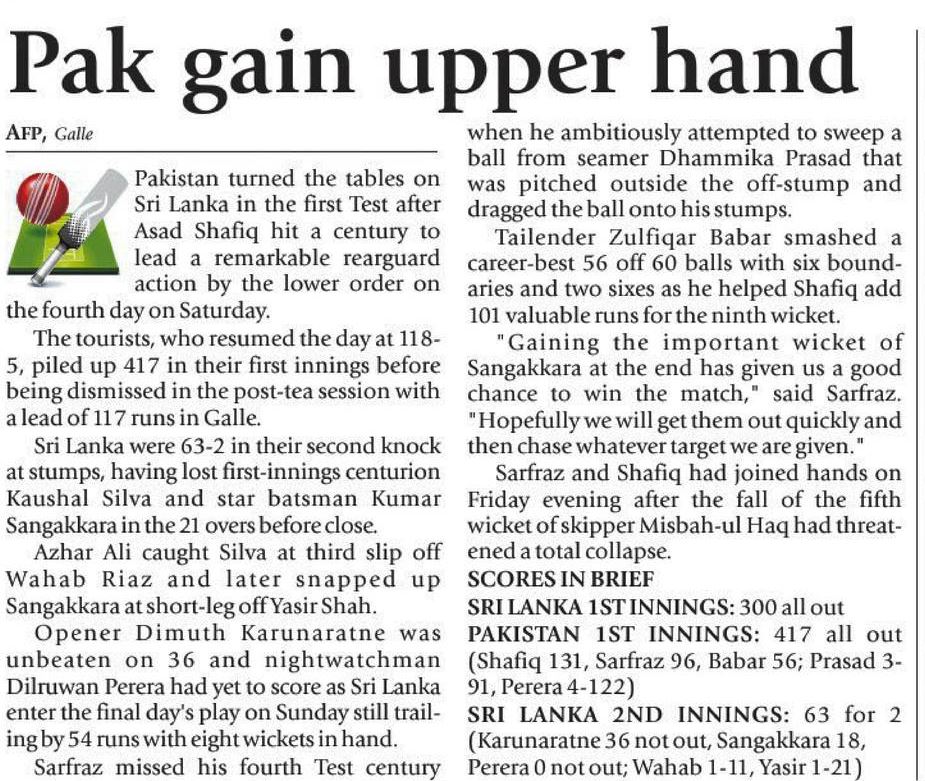 Pak gain upper hand

AFP, Galle

Pakistan turned the tables on Sri Lanka in the first Test after Asad Shafiq hit a century to lead a remarkable rearguard action by the lower order on the fourth day on Saturday.

The tourists, who resumed the day at 118-5, piled up 417 in their first innings before being dismissed in the post-tea session with a lead of 117 runs in Galle.

Sri Lanka were 63-2 in their second knock at stumps, having lost first-innings centurion Kaushal Silva and star batsman Kumar Sangakkara in the 21 overs before close.

Azhar Ali caught Silva at third slip off Wahab Riaz and later snapped up Sangakkara at short-leg off Yasir Shah.

Opener Dimuth Karunaratne was unbeaten on 36 and nightwatchman Dilruwan Perera had yet to score as Sri Lanka enter the final day's play on Sunday still trailing by 54 runs with eight wickets in hand.

Sarfraz missed his fourth Test century when he ambitiously attempted to sweep a ball from seamer Dhammika Prasad that was pitched outside the off-stump and dragged the ball onto his stumps.

Tailender Zulfiqar Babar smashed a career-best 56 off 60 balls with six boundaries and two sixes as he helped Shafiq add 101 valuable runs for the ninth wicket.

"Gaining the important wicket of Sangakkara at the end has given us a good chance to win the match," said Sarfraz. "Hopefully we will get them out quickly and then chase whatever target we are given."

Sarfraz and Shafiq had joined hands on Friday evening after the fall of the fifth wicket of skipper Misbah-ul Haq had threatened a total collapse.

SCORES IN BRIEF
SRI LANKA 1ST INNINGS: 300 all out
PAKISTAN 1ST INNINGS: 417 all out (Shafiq 131, Sarfraz 96, Babar 56; Prasad 3-91, Perera 4-122)
SRI LANKA 2ND INNINGS: 63 for 2 (Karunaratne 36 not out, Sangakkara 18, Perera 0 not out; Wahab 1-11, Yasir 1-21)